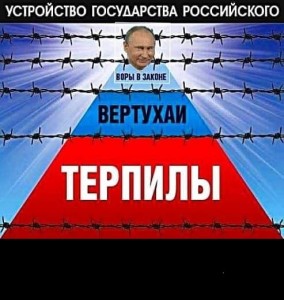 УСТРОЙСТВО ГОСУДАРСТВА РОССИЙСКОГО

ВОРЫ В ЗАКОНЕ

ВЕРТУХАИ

ТЕРПИЛЫ